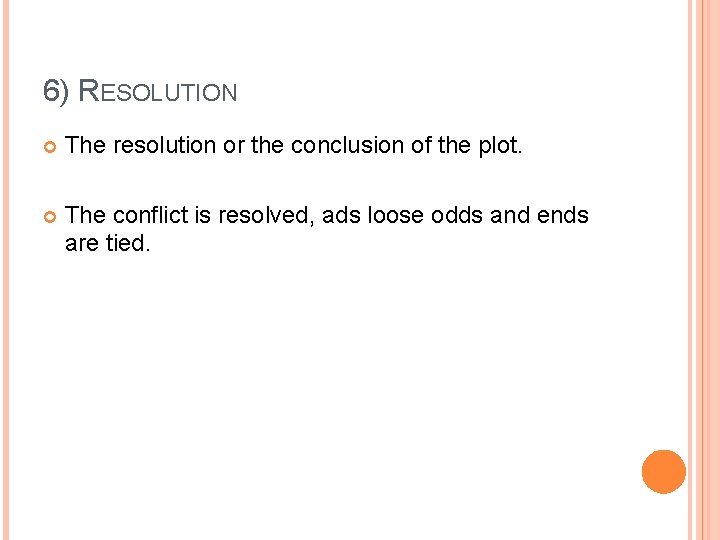 6) RESOLUTION

The resolution or the conclusion of the plot.

The conflict is resolved, ads loose odds and ends are tied.